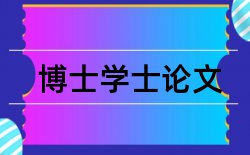 博士学士论文